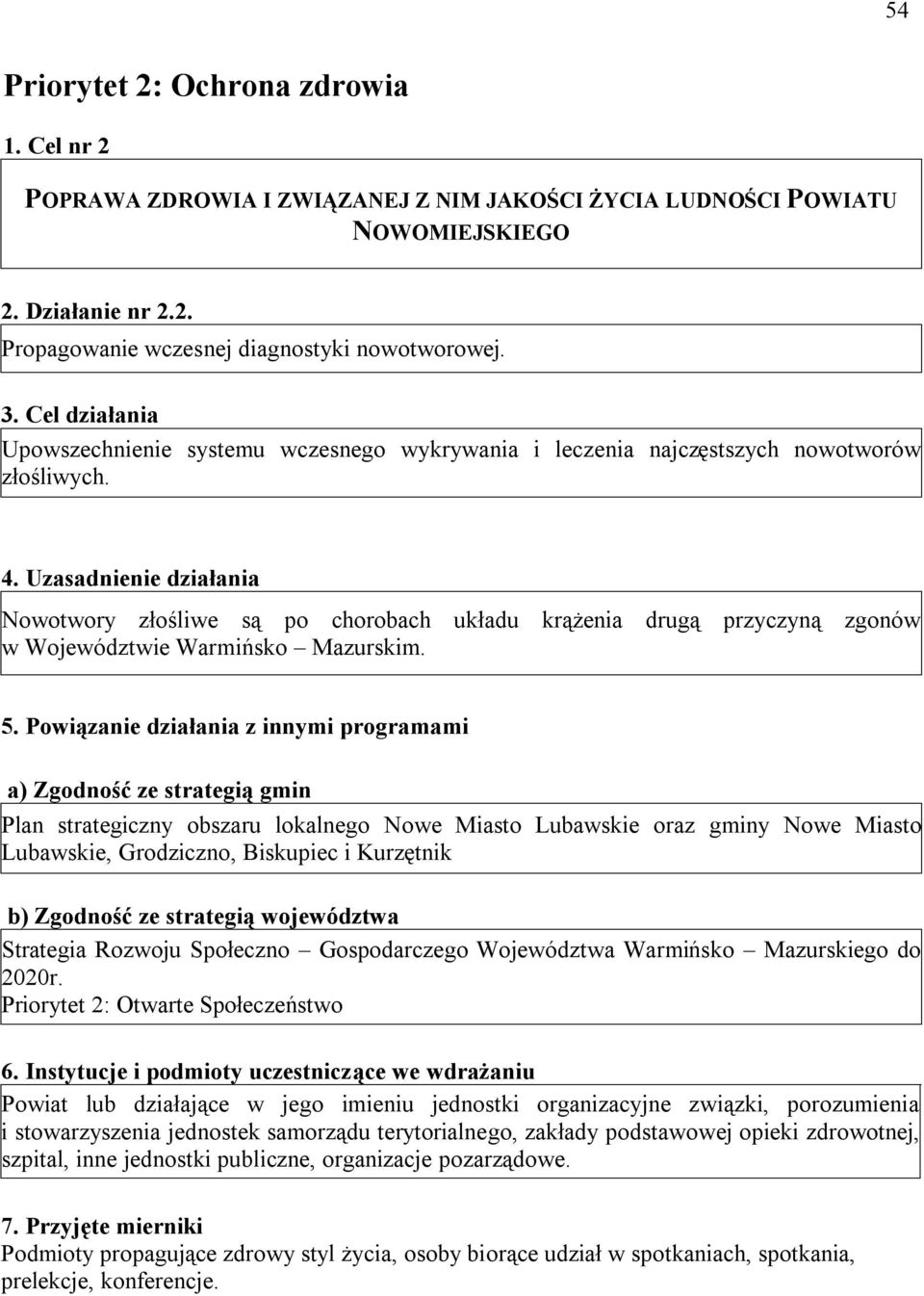 54

Priorytet 2: Ochrona zdrowia

1. Cel nr 2

POPRAWA ZDROWIA I ZWIĄZANEJ Z NIM JAKOŚCI ŻYCIA LUDNOŚCI POWIATU NOWOMIEJSKIEGO

2. Działanie nr 2.2.

Propagowanie wczesnej diagnostyki nowotworowej.

3. Cel działania

Upowszechnienie systemu wczesnego wykrywania i leczenia najczęstszych nowotworów złośliwych.

4. Uzasadnienie działania

Nowotwory złośliwe są po chorobach układu krążenia drugą przyczyną zgonów w Województwie Warmińsko – Mazurskim.

5. Powiązanie działania z innymi programami

a) Zgodność ze strategią gmin

Plan strategiczny obszaru lokalnego Nowe Miasto Lubawskie oraz gminy Nowe Miasto Lubawskie, Grodziczno, Biskupiec i Kurzętnik

b) Zgodność ze strategią województwa

Strategia Rozwoju Społeczno – Gospodarczego Województwa Warmińsko – Mazurskiego do 2020r.
Priorytet 2: Otwarte Społeczeństwo

6. Instytucje i podmioty uczestniczące we wdrażaniu

Powiat lub działające w jego imieniu jednostki organizacyjne związki, porozumienia i stowarzyszenia jednostek samorządu terytorialnego, zakłady podstawowej opieki zdrowotnej, szpital, inne jednostki publiczne, organizacje pozarządowe.

7. Przyjęte mierniki

Podmioty propagujące zdrowy styl życia, osoby biorące udział w spotkaniach, spotkania, prelekcje, konferencje.